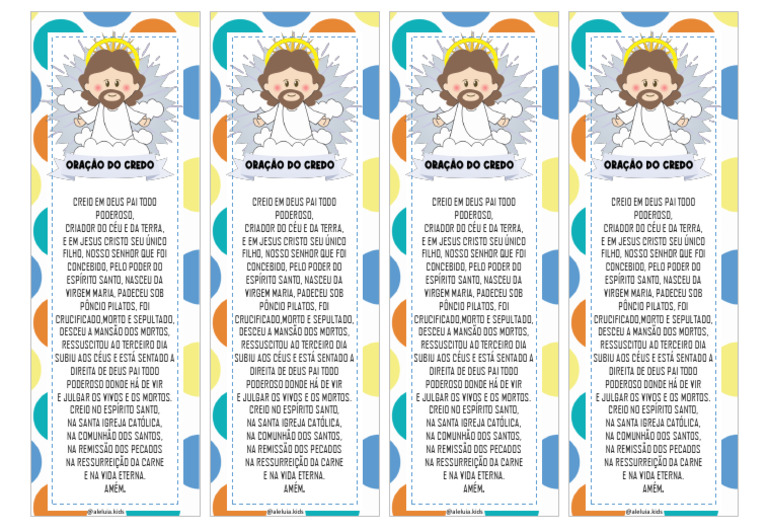 ORAÇÃO DO CREDO

CREIO EM DEUS PAI TODO PODEROSO,
CRIADOR DO CÉU E DA TERRA,
E EM JESUS CRISTO SEU ÚNICO FILHO, NOSSO SENHOR QUE FOI CONCEBIDO, PELO PODER DO ESPÍRITO SANTO, NASCEU DA VIRGEM MARIA, PADECEU SOB PÔNCIO PILATOS, FOI CRUCIFICADO,MORTO E SEPULTADO, DESCEU A MANSÃO DOS MORTOS, RESSUSCITOU AO TERCEIRO DIA SUBIU AOS CÉUS E ESTÁ SENTADO A DIREITA DE DEUS PAI TODO PODEROSO DONDE HÁ DE VIR E JULGAR OS VIVOS E OS MORTOS.
CREIO NO ESPÍRITO SANTO,
NA SANTA IGREJA CATÓLICA,
NA COMUNHÃO DOS SANTOS,
NA REMISSÃO DOS PECADOS
NA RESSURREIÇÃO DA CARNE
E NA VIDA ETERNA.
AMÉM.

@aleluia.kids

ORAÇÃO DO CREDO

CREIO EM DEUS PAI TODO PODEROSO,
CRIADOR DO CÉU E DA TERRA,
E EM JESUS CRISTO SEU ÚNICO FILHO, NOSSO SENHOR QUE FOI CONCEBIDO, PELO PODER DO ESPÍRITO SANTO, NASCEU DA VIRGEM MARIA, PADECEU SOB PÔNCIO PILATOS, FOI CRUCIFICADO,MORTO E SEPULTADO, DESCEU A MANSÃO DOS MORTOS, RESSUSCITOU AO TERCEIRO DIA SUBIU AOS CÉUS E ESTÁ SENTADO A DIREITA DE DEUS PAI TODO PODEROSO DONDE HÁ DE VIR E JULGAR OS VIVOS E OS MORTOS.
CREIO NO ESPÍRITO SANTO,
NA SANTA IGREJA CATÓLICA,
NA COMUNHÃO DOS SANTOS,
NA REMISSÃO DOS PECADOS
NA RESSURREIÇÃO DA CARNE
E NA VIDA ETERNA.
AMÉM.

@aleluia.kids

ORAÇÃO DO CREDO

CREIO EM DEUS PAI TODO PODEROSO,
CRIADOR DO CÉU E DA TERRA,
E EM JESUS CRISTO SEU ÚNICO FILHO, NOSSO SENHOR QUE FOI CONCEBIDO, PELO PODER DO ESPÍRITO SANTO, NASCEU DA VIRGEM MARIA, PADECEU SOB PÔNCIO PILATOS, FOI CRUCIFICADO,MORTO E SEPULTADO, DESCEU A MANSÃO DOS MORTOS, RESSUSCITOU AO TERCEIRO DIA SUBIU AOS CÉUS E ESTÁ SENTADO A DIREITA DE DEUS PAI TODO PODEROSO DONDE HÁ DE VIR E JULGAR OS VIVOS E OS MORTOS.
CREIO NO ESPÍRITO SANTO,
NA SANTA IGREJA CATÓLICA,
NA COMUNHÃO DOS SANTOS,
NA REMISSÃO DOS PECADOS
NA RESSURREIÇÃO DA CARNE
E NA VIDA ETERNA.
AMÉM.

@aleluia.kids

ORAÇÃO DO CREDO

CREIO EM DEUS PAI TODO PODEROSO,
CRIADOR DO CÉU E DA TERRA,
E EM JESUS CRISTO SEU ÚNICO FILHO, NOSSO SENHOR QUE FOI CONCEBIDO, PELO PODER DO ESPÍRITO SANTO, NASCEU DA VIRGEM MARIA, PADECEU SOB PÔNCIO PILATOS, FOI CRUCIFICADO,MORTO E SEPULTADO, DESCEU A MANSÃO DOS MORTOS, RESSUSCITOU AO TERCEIRO DIA SUBIU AOS CÉUS E ESTÁ SENTADO A DIREITA DE DEUS PAI TODO PODEROSO DONDE HÁ DE VIR E JULGAR OS VIVOS E OS MORTOS.
CREIO NO ESPÍRITO SANTO,
NA SANTA IGREJA CATÓLICA,
NA COMUNHÃO DOS SANTOS,
NA REMISSÃO DOS PECADOS
NA RESSURREIÇÃO DA CARNE
E NA VIDA ETERNA.
AMÉM.

@aleluia.kids